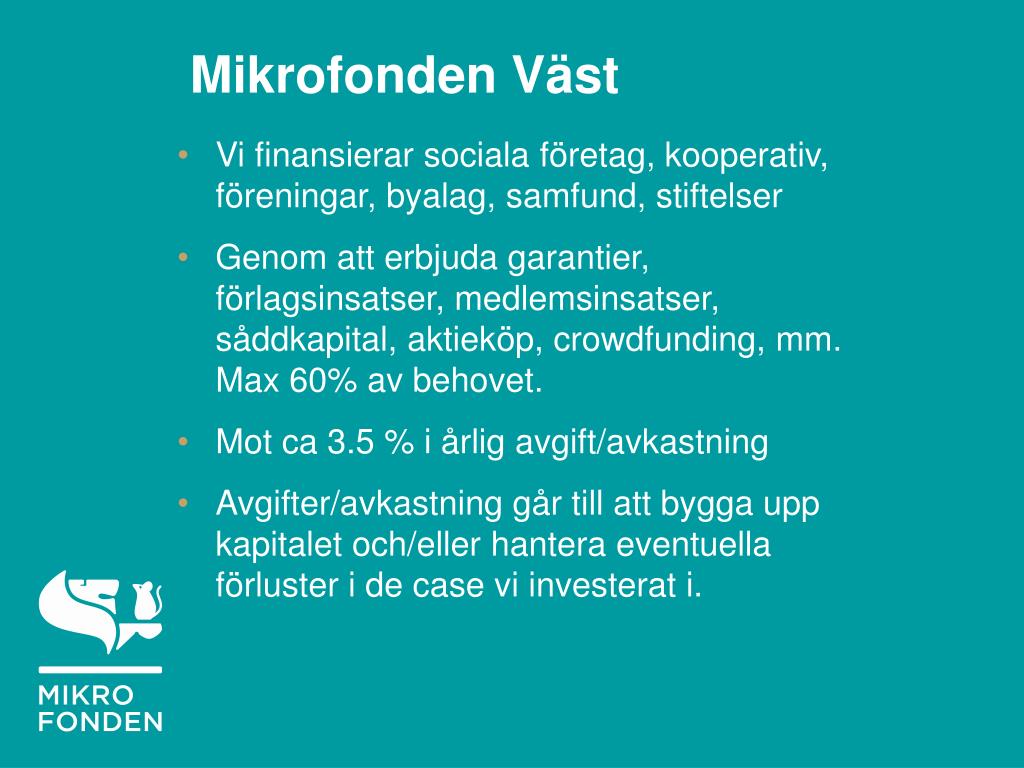 Mikrofonden Väst

• Vi finansierar sociala företag, kooperativ, föreningar, byalag, samfund, stiftelser

• Genom att erbjuda garantier, förlagsinsatser, medlemsinsatser, såddkapital, aktieköp, crowdfunding, mm. Max 60% av behovet.

• Mot ca 3.5 % i årlig avgift/avkastning

• Avgifter/avkastning går till att bygga upp kapitalet och/eller hantera eventuella förluster i de case vi investerat i.

MIKRO
FONDEN